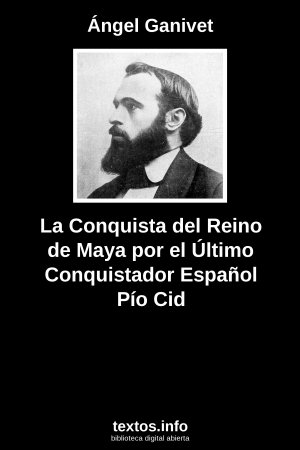 Ángel Ganivet

La Conquista del Reino de Maya por el Último Conquistador Español Pío Cid

textos.info
biblioteca digital abierta